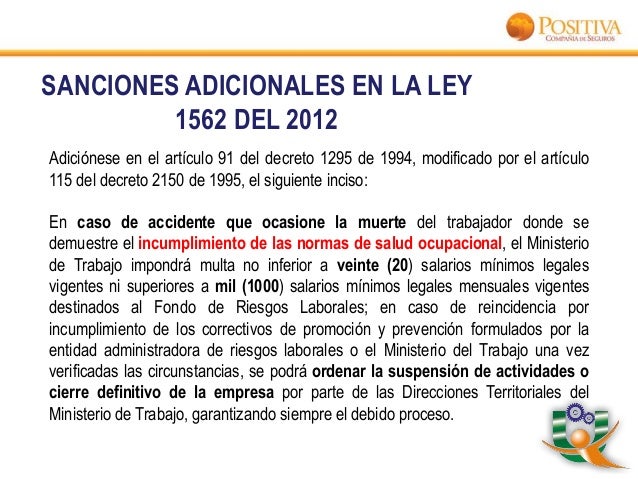 POSITIVA
COMPAÑÍA DE SEGUROS

SANCIONES ADICIONALES EN LA LEY 1562 DEL 2012

Adiciónese en el artículo 91 del decreto 1295 de 1994, modificado por el artículo 115 del decreto 2150 de 1995, el siguiente inciso:

En caso de accidente que ocasione la muerte del trabajador donde se demuestre el incumplimiento de las normas de salud ocupacional, el Ministerio de Trabajo impondrá multa no inferior a veinte (20) salarios mínimos legales vigentes ni superiores a mil (1000) salarios mínimos legales mensuales vigentes destinados al Fondo de Riesgos Laborales; en caso de reincidencia por incumplimiento de los correctivos de promoción y prevención formulados por la entidad administradora de riesgos laborales o el Ministerio del Trabajo una vez verificadas las circunstancias, se podrá ordenar la suspensión de actividades o cierre definitivo de la empresa por parte de las Direcciones Territoriales del Ministerio de Trabajo, garantizando siempre el debido proceso.